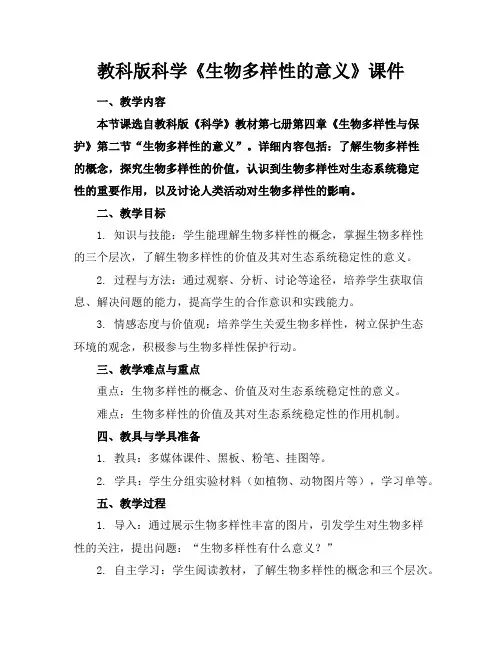 教科版科学《生物多样性的意义》课件

一、教学内容

本节课选自教科版《科学》教材第七册第四章《生物多样性与保护》第二节“生物多样性的意义”。详细内容包括：了解生物多样性的概念，探究生物多样性的价值，认识到生物多样性对生态系统稳定性的重要作用，以及讨论人类活动对生物多样性的影响。

二、教学目标

1. 知识与技能：学生能理解生物多样性的概念，掌握生物多样性的三个层次，了解生物多样性的价值及其对生态系统稳定性的意义。

2. 过程与方法：通过观察、分析、讨论等途径，培养学生获取信息、解决问题的能力，提高学生的合作意识和实践能力。

3. 情感态度与价值观：培养学生关爱生物多样性，树立保护生态环境的观念，积极参与生物多样性保护行动。

三、教学难点与重点

重点：生物多样性的概念、价值及对生态系统稳定性的意义。

难点：生物多样性的价值及其对生态系统稳定性的作用机制。

四、教具与学具准备

1. 教具：多媒体课件、黑板、粉笔、挂图等。

2. 学具：学生分组实验材料（如植物、动物图片等），学习单等。

五、教学过程

1. 导入：通过展示生物多样性丰富的图片，引发学生对生物多样性的关注，提出问题：“生物多样性有什么意义？”

2. 自主学习：学生阅读教材，了解生物多样性的概念和三个层次。